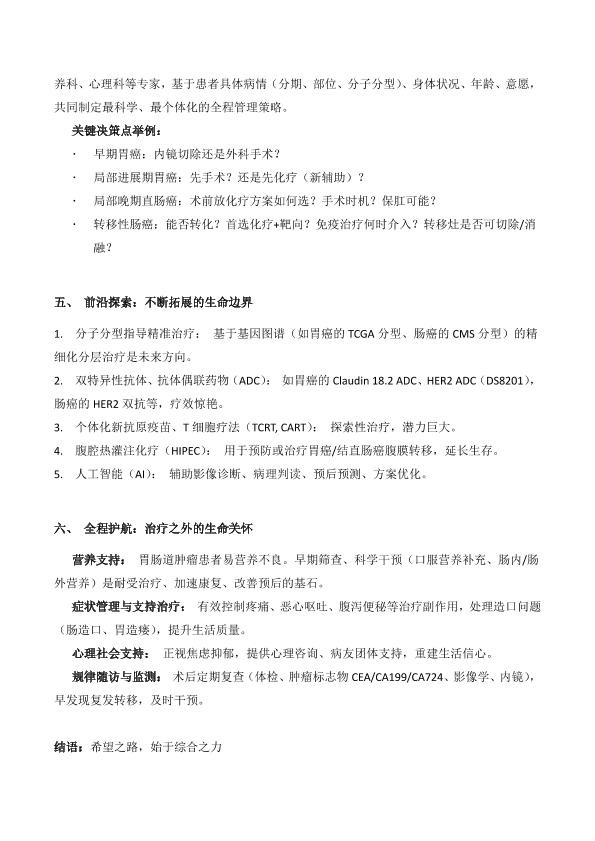 养科、心理科等专家，基于患者具体病情（分期、部位、分子分型）、身体状况、年龄、意愿，共同制定最科学、最个体化的全程管理策略。

关键决策点举例：

· 早期胃癌：内镜切除还是外科手术？

· 局部进展期胃癌：先手术？还是先化疗（新辅助）？

· 局部晚期直肠癌：术前放化疗方案如何选？手术时机？保肛可能？

· 转移性肠癌：能否转化？首选化疗+靶向？免疫治疗何时介入？转移灶是否可切除/消融？

五、 前沿探索：不断拓展的生命边界

1. 分子分型指导精准治疗： 基于基因图谱（如胃癌的 TCGA 分型、肠癌的 CMS 分型）的精细化分层治疗是未来方向。

2. 双特异性抗体、抗体偶联药物（ADC）： 如胃癌的 Claudin 18.2 ADC、HER2 ADC（DS8201），肠癌的 HER2 双抗等，疗效惊艳。

3. 个体化新抗原疫苗、T 细胞疗法（TCRT, CART）： 探索性治疗，潜力巨大。

4. 腹腔热灌注化疗（HIPEC）： 用于预防或治疗胃癌/结直肠癌腹膜转移，延长生存。

5. 人工智能（AI）： 辅助影像诊断、病理判读、预后预测、方案优化。

六、 全程护航：治疗之外的生命关怀

营养支持： 胃肠道肿瘤患者易营养不良。早期筛查、科学干预（口服营养补充、肠内/肠外营养）是耐受治疗、加速康复、改善预后的基石。

症状管理与支持治疗： 有效控制疼痛、恶心呕吐、腹泻便秘等治疗副作用，处理造口问题（肠造口、胃造瘘），提升生活质量。

心理社会支持： 正视焦虑抑郁，提供心理咨询、病友团体支持，重建生活信心。

规律随访与监测： 术后定期复查（体检、肿瘤标志物 CEA/CA199/CA724、影像学、内镜），早发现复发转移，及时干预。

结语：希望之路，始于综合之力